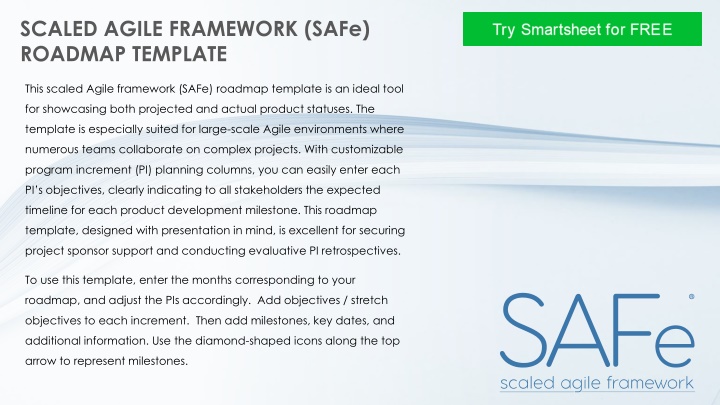 SCALED AGILE FRAMEWORK (SAFe) ROADMAP TEMPLATE

Try Smartsheet for FREE

This scaled Agile framework (SAFe) roadmap template is an ideal tool for showcasing both projected and actual product statuses. The template is especially suited for large-scale Agile environments where numerous teams collaborate on complex projects. With customizable program increment (PI) planning columns, you can easily enter each PI's objectives, clearly indicating to all stakeholders the expected timeline for each product development milestone. This roadmap template, designed with presentation in mind, is excellent for securing project sponsor support and conducting evaluative PI retrospectives.

To use this template, enter the months corresponding to your roadmap, and adjust the PIs accordingly. Add objectives / stretch objectives to each increment. Then add milestones, key dates, and additional information. Use the diamond-shaped icons along the top arrow to represent milestones.

SAFe®
scaled agile framework